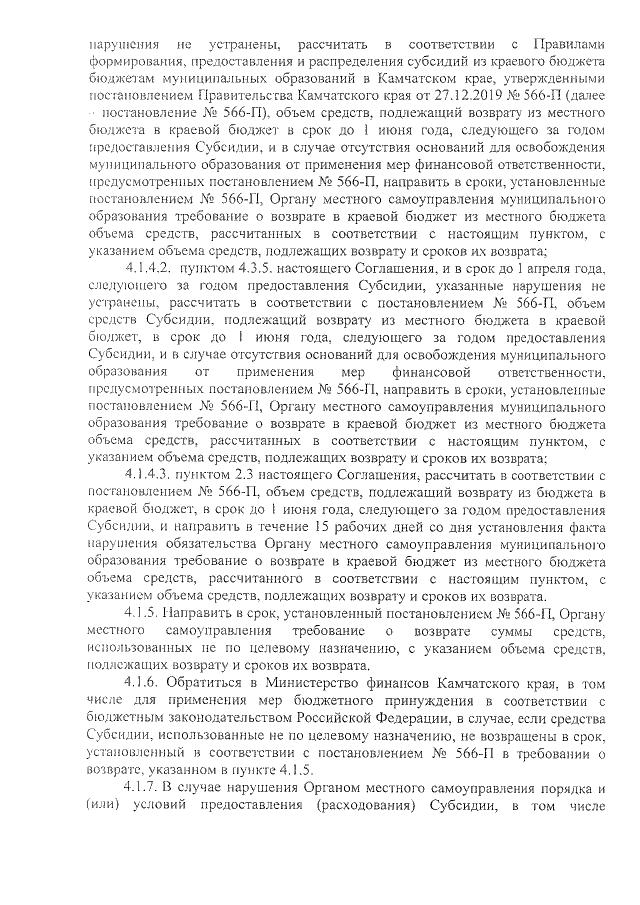 нарушения не устранены, рассчитать в соответствии с Правилами формирования, предоставления и распределения субсидий из краевого бюджета бюджетам муниципальных образований в Камчатском крае, утвержденными постановлением Правительства Камчатского края от 27.12.2019 № 566-П (далее – постановление № 566-П), объем средств, подлежащий возврату из местного бюджета в краевой бюджет в срок до 1 июня года, следующего за годом предоставления Субсидии, и в случае отсутствия оснований для освобождения муниципального образования от применения мер финансовой ответственности, предусмотренных постановлением № 566-П, направить в сроки, установленные постановлением № 566-П, Органу местного самоуправления муниципального образования требование о возврате в краевой бюджет из местного бюджета объема средств, рассчитанных в соответствии с настоящим пунктом, с указанием объема средств, подлежащих возврату и сроков их возврата;

4.1.4.2. пунктом 4.3.5. настоящего Соглашения, и в срок до 1 апреля года, следующего за годом предоставления Субсидии, указанные нарушения не устранены, рассчитать в соответствии с постановлением № 566-П, объем средств Субсидии, подлежащий возврату из местного бюджета в краевой бюджет, в срок до 1 июня года, следующего за годом предоставления Субсидии, и в случае отсутствия оснований для освобождения муниципального образования от применения мер финансовой ответственности, предусмотренных постановлением № 566-П, направить в сроки, установленные постановлением № 566-П, Органу местного самоуправления муниципального образования требование о возврате в краевой бюджет из местного бюджета объема средств, рассчитанных в соответствии с настоящим пунктом, с указанием объема средств, подлежащих возврату и сроков их возврата;

4.1.4.3. пунктом 2.3 настоящего Соглашения, рассчитать в соответствии с постановлением № 566-П, объем средств, подлежащий возврату из бюджета в краевой бюджет, в срок до 1 июня года, следующего за годом предоставления Субсидии, и направить в течение 15 рабочих дней со дня установления факта нарушения обязательства Органу местного самоуправления муниципального образования требование о возврате в краевой бюджет из местного бюджета объема средств, рассчитанного в соответствии с настоящим пунктом, с указанием объема средств, подлежащих возврату и сроков их возврата.

4.1.5. Направить в срок, установленный постановлением № 566-П, Органу местного самоуправления требование о возврате суммы средств, использованных не по целевому назначению, с указанием объема средств, подлежащих возврату и сроков их возврата.

4.1.6. Обратиться в Министерство финансов Камчатского края, в том числе для применения мер бюджетного принуждения в соответствии с бюджетным законодательством Российской Федерации, в случае, если средства Субсидии, использованные не по целевому назначению, не возвращены в срок, установленный в соответствии с постановлением № 566-П в требовании о возврате, указанном в пункте 4.1.5.

4.1.7. В случае нарушения Органом местного самоуправления порядка и (или) условий предоставления (расходования) Субсидии, в том числе